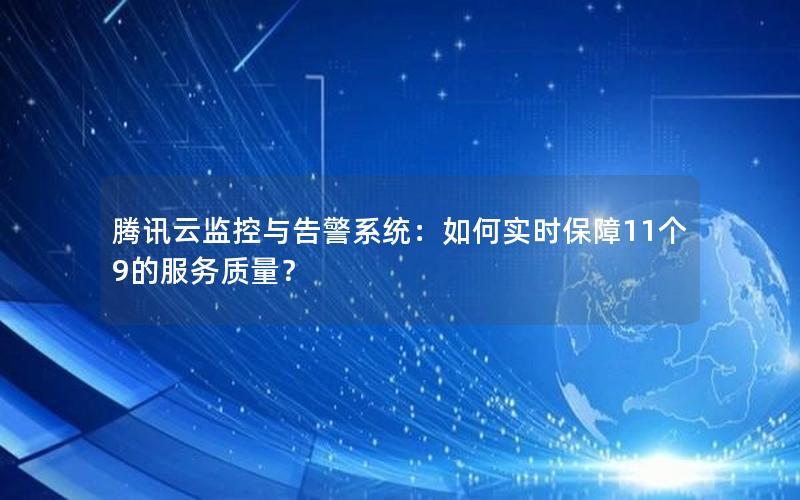 腾讯云监控与告警系统：如何实时保障11个9的服务质量？